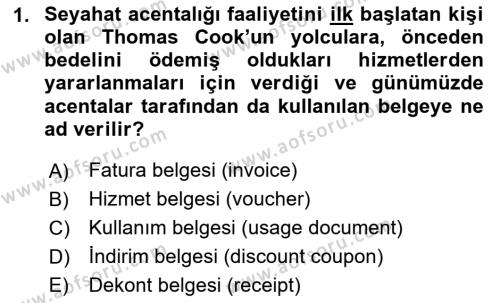 1. Seyahat acentalığı faaliyetini ilk başlatan kişi olan Thomas Cook'un yolculara, önceden bedelini ödemiş oldukları hizmetlerden yararlanmaları için verdiği ve günümüzde acentalar tarafından da kullanılan belgeye ne ad verilir?

A) Fatura belgesi (invoice)
B) Hizmet belgesi (voucher)
C) Kullanım belgesi (usage document)
D) İndirim belgesi (discount coupon)
E) Dekont belgesi (receipt)

www.aofsoru.com